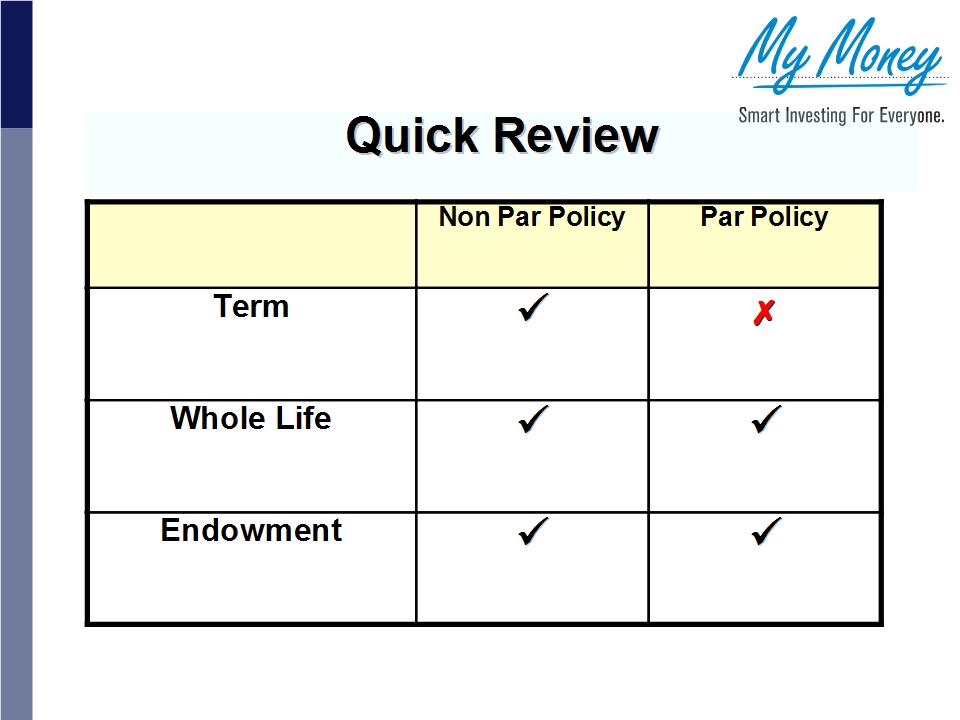 My Money
Smart Investing For Everyone.

Quick Review

| | Non Par Policy | Par Policy |
|---|---|---|
| Term | ✓ | ✗ |
| Whole Life | ✓ | ✓ |
| Endowment | ✓ | ✓ |